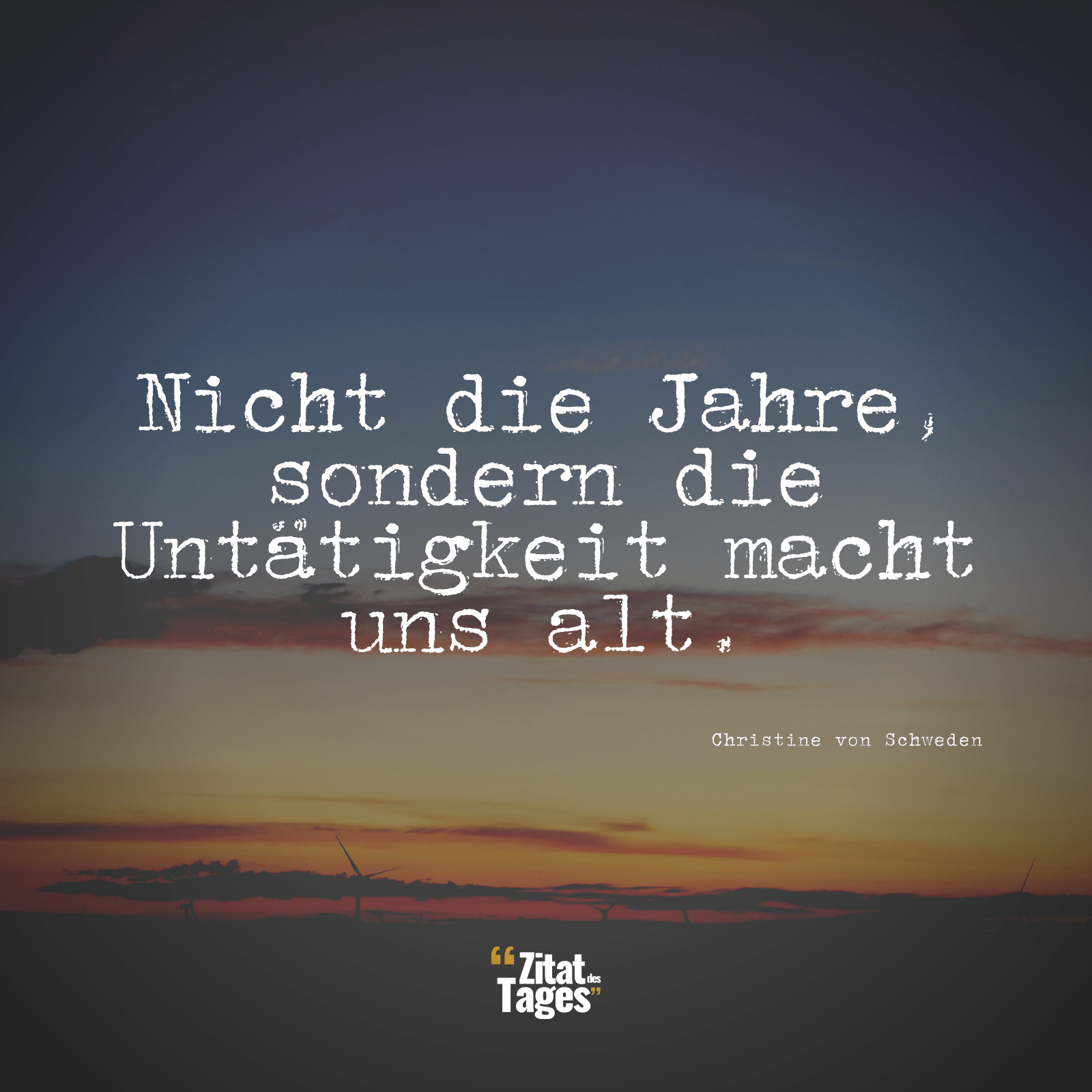 Nicht die Jahre, sondern die Untätigkeit macht uns alt.

Christine von Schweden

“Zitat des Tages”